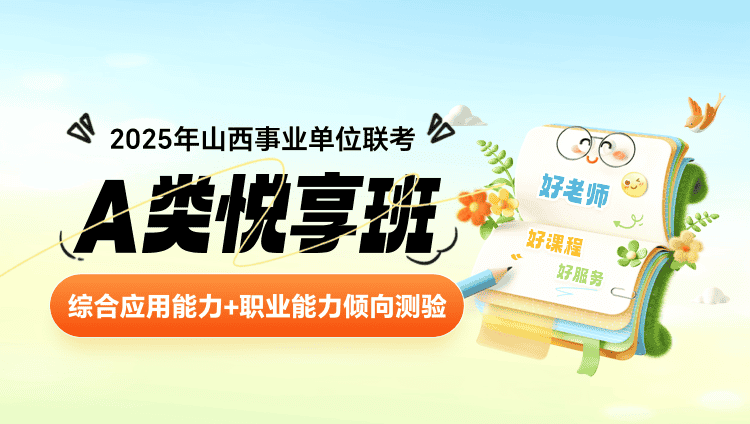 2025年山西事业单位联考

A类悦享班

综合应用能力+职业能力倾向测验

好老师

好课程

好服务